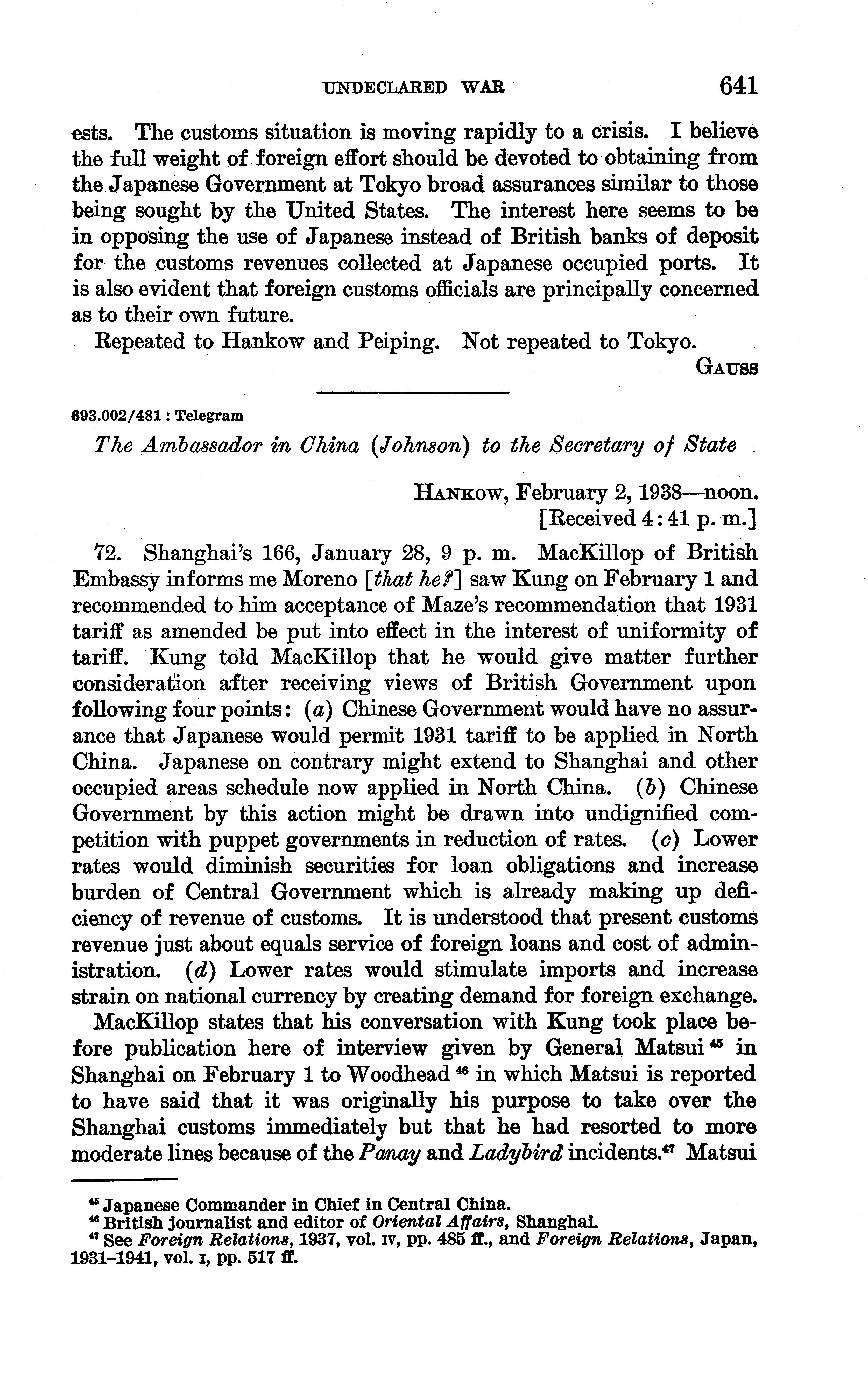 UNDECLARED WAR 641

ests. The customs situation is moving rapidly to a crisis. I believe the full weight of foreign effort should be devoted to obtaining from the Japanese Government at Tokyo broad assurances similar to those being sought by the United States. The interest here seems to be in opposing the use of Japanese instead of British banks of deposit for the customs revenues collected at Japanese occupied ports. It is also evident that foreign customs officials are principally concerned as to their own future.

Repeated to Hankow and Peiping. Not repeated to Tokyo.

GAUSS

693.002/481 : Telegram

The Ambassador in China (Johnson) to the Secretary of State

HANKOW, February 2, 1938—noon.
[Received 4:41 p. m.]

72. Shanghai's 166, January 28, 9 p. m. MacKillop of British Embassy informs me Moreno [that he?] saw Kung on February 1 and recommended to him acceptance of Maze's recommendation that 1931 tariff as amended be put into effect in the interest of uniformity of tariff. Kung told MacKillop that he would give matter further consideration after receiving views of British Government upon following four points: (a) Chinese Government would have no assurance that Japanese would permit 1931 tariff to be applied in North China. Japanese on contrary might extend to Shanghai and other occupied areas schedule now applied in North China. (b) Chinese Government by this action might be drawn into undignified competition with puppet governments in reduction of rates. (c) Lower rates would diminish securities for loan obligations and increase burden of Central Government which is already making up deficiency of revenue of customs. It is understood that present customs revenue just about equals service of foreign loans and cost of administration. (d) Lower rates would stimulate imports and increase strain on national currency by creating demand for foreign exchange.

MacKillop states that his conversation with Kung took place before publication here of interview given by General Matsui $^{45}$ in Shanghai on February 1 to Woodhead $^{46}$ in which Matsui is reported to have said that it was originally his purpose to take over the Shanghai customs immediately but that he had resorted to more moderate lines because of the Panay and Ladybird incidents.$^{47}$ Matsui

$^{45}$ Japanese Commander in Chief in Central China.
$^{46}$ British journalist and editor of Oriental Affairs, Shanghai.
$^{47}$ See Foreign Relations, 1937, vol. IV, pp. 485 ff., and Foreign Relations, Japan, 1931–1941, vol. I, pp. 517 ff.